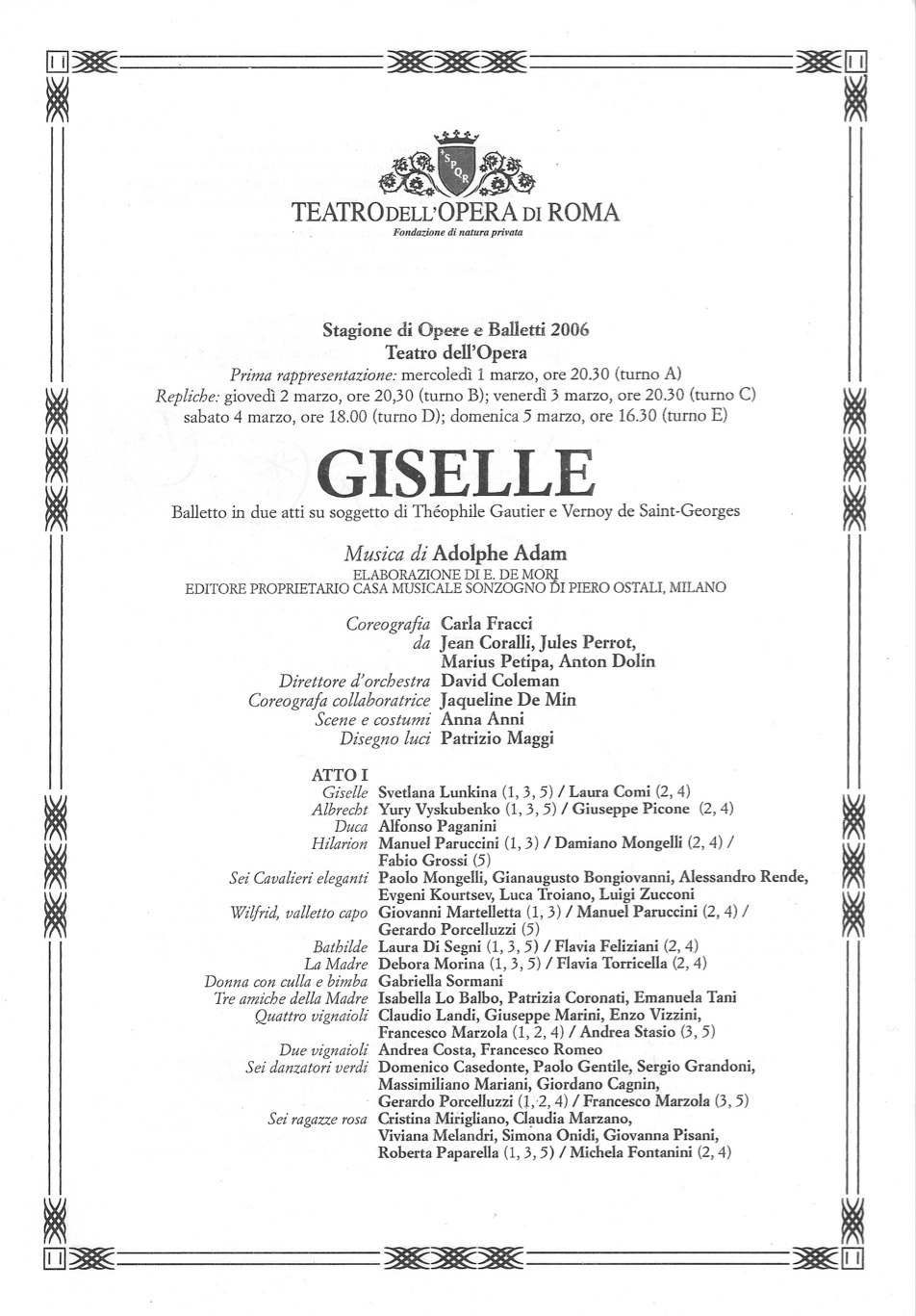 SPQR

TEATRO DELL'OPERA DI ROMA
Fondazione di natura privata

Stagione di Opere e Balletti 2006
Teatro dell'Opera
Prima rappresentazione: mercoledì 1 marzo, ore 20.30 (turno A)
Repliche: giovedì 2 marzo, ore 20,30 (turno B); venerdì 3 marzo, ore 20.30 (turno C) sabato 4 marzo, ore 18.00 (turno D); domenica 5 marzo, ore 16.30 (turno E)

GISELLE
Balletto in due atti su soggetto di Théophile Gautier e Vernoy de Saint-Georges

Musica di Adolphe Adam
ELABORAZIONE DI E. DE MORI
EDITORE PROPRIETARIO CASA MUSICALE SONZOGNO DI PIERO OSTALI, MILANO

Coreografia Carla Fracci
da Jean Coralli, Jules Perrot, Marius Petipa, Anton Dolin
Direttore d'orchestra David Coleman
Coreografa collaboratrice Jaqueline De Min
Scene e costumi Anna Anni
Disegno luci Patrizio Maggi

ATTO I
Giselle Svetlana Lunkina (1, 3, 5) / Laura Comi (2, 4)
Albrecht Yury Vyskubenko (1, 3, 5) / Giuseppe Picone (2, 4)
Duca Alfonso Paganini
Hilarion Manuel Paruccini (1, 3) / Damiano Mongelli (2, 4) / Fabio Grossi (5)
Sei Cavalieri eleganti Paolo Mongelli, Gianaugusto Bongiovanni, Alessandro Rende, Evgeni Kourtsev, Luca Troiano, Luigi Zucconi
Wilfrid, valletto capo Giovanni Martelletta (1, 3) / Manuel Paruccini (2, 4) / Gerardo Porcelluzzi (5)
Bathilde Laura Di Segni (1, 3, 5) / Flavia Feliziani (2, 4)
La Madre Debora Morina (1, 3, 5) / Flavia Torricella (2, 4)
Donna con culla e bimba Gabriella Sormani
Tre amiche della Madre Isabella Lo Balbo, Patrizia Coronati, Emanuela Tani
Quattro vignaioli Claudio Landi, Giuseppe Marini, Enzo Vizzini, Francesco Marzola (1, 2, 4) / Andrea Stasio (3, 5)
Due vignaioli Andrea Costa, Francesco Romeo
Sei danzatori verdi Domenico Casedonte, Paolo Gentile, Sergio Grandoni, Massimiliano Mariani, Giordano Cagnin, Gerardo Porcelluzzi (1, 2, 4) / Francesco Marzola (3, 5)
Sei ragazze rosa Cristina Mirigliano, Claudia Marzano, Viviana Melandri, Simona Onidi, Giovanna Pisani, Roberta Paparella (1, 3, 5) / Michela Fontanini (2, 4)